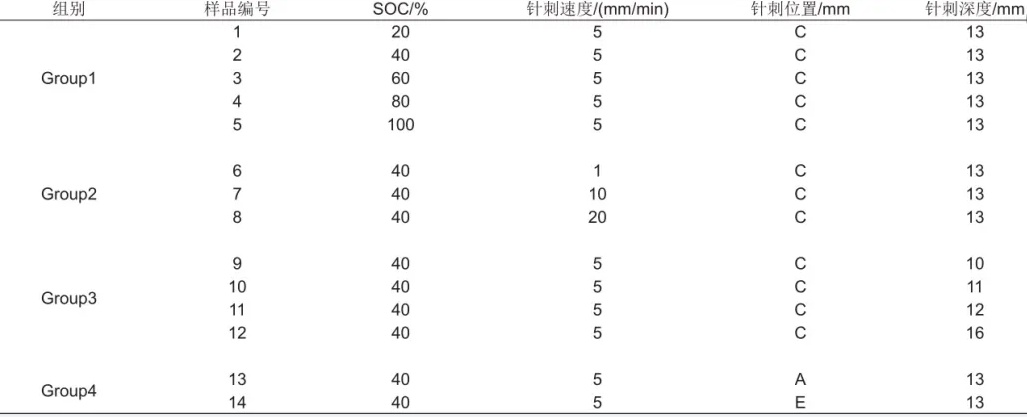 | 组别 | 样品编号 | SOC/% | 针刺速度/(mm/min) | 针刺位置/mm | 针刺深度/mm |
|---|---|---|---|---|---|
| Group1 | 1 | 20 | 5 | C | 13 |
| | 2 | 40 | 5 | C | 13 |
| | 3 | 60 | 5 | C | 13 |
| | 4 | 80 | 5 | C | 13 |
| | 5 | 100 | 5 | C | 13 |
| Group2 | 6 | 40 | 1 | C | 13 |
| | 7 | 40 | 10 | C | 13 |
| | 8 | 40 | 20 | C | 13 |
| Group3 | 9 | 40 | 5 | C | 10 |
| | 10 | 40 | 5 | C | 11 |
| | 11 | 40 | 5 | C | 12 |
| | 12 | 40 | 5 | C | 16 |
| Group4 | 13 | 40 | 5 | A | 13 |
| | 14 | 40 | 5 | E | 13 |